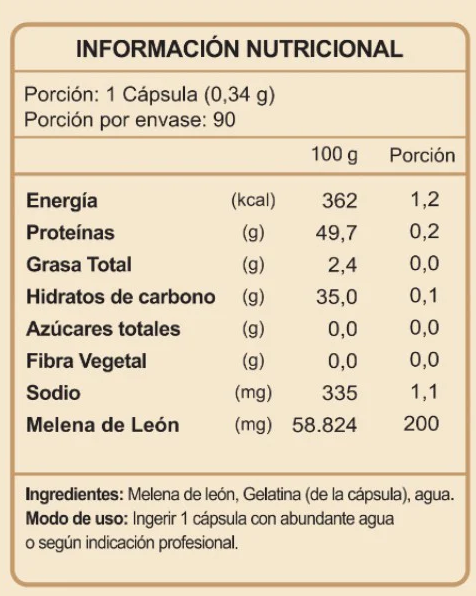 INFORMACIÓN NUTRICIONAL

Porción: 1 Cápsula (0,34 g)
Porción por envase: 90

| | | 100 g | Porción |
|---|---|---|---|
| Energía | (kcal) | 362 | 1,2 |
| Proteínas | (g) | 49,7 | 0,2 |
| Grasa Total | (g) | 2,4 | 0,0 |
| Hidratos de carbono | (g) | 35,0 | 0,1 |
| Azúcares totales | (g) | 0,0 | 0,0 |
| Fibra Vegetal | (g) | 0,0 | 0,0 |
| Sodio | (mg) | 335 | 1,1 |
| Melena de León | (mg) | 58.824 | 200 |

Ingredientes: Melena de león, Gelatina (de la cápsula), agua.
Modo de uso: Ingerir 1 cápsula con abundante agua o según indicación profesional.